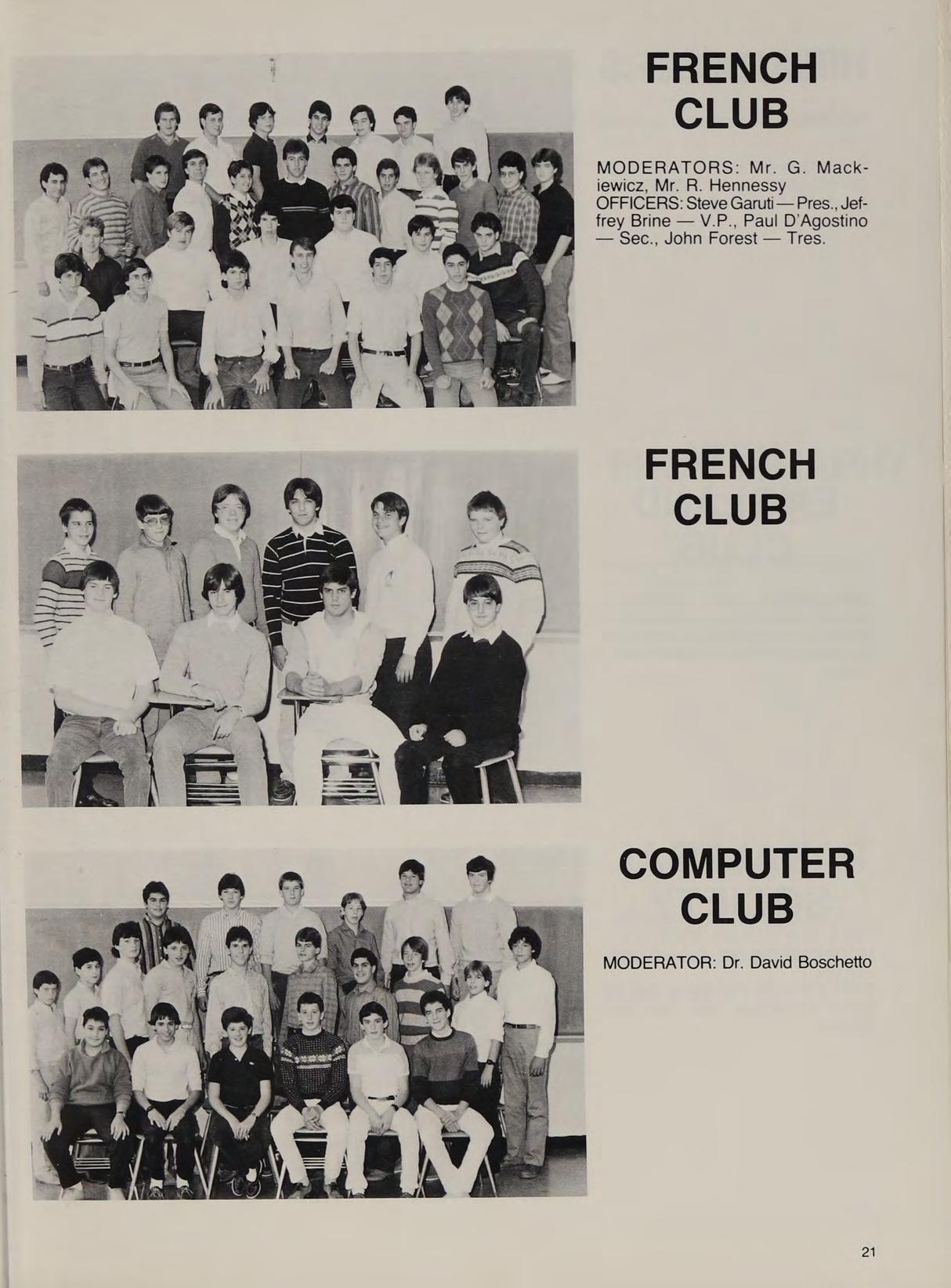 FRENCH CLUB

MODERATORS: Mr. G. Mackiewicz, Mr. R. Hennessy
OFFICERS: Steve Garuti — Pres., Jeffrey Brine — V.P., Paul D'Agostino — Sec., John Forest — Tres.

FRENCH CLUB

COMPUTER CLUB

MODERATOR: Dr. David Boschetto

21